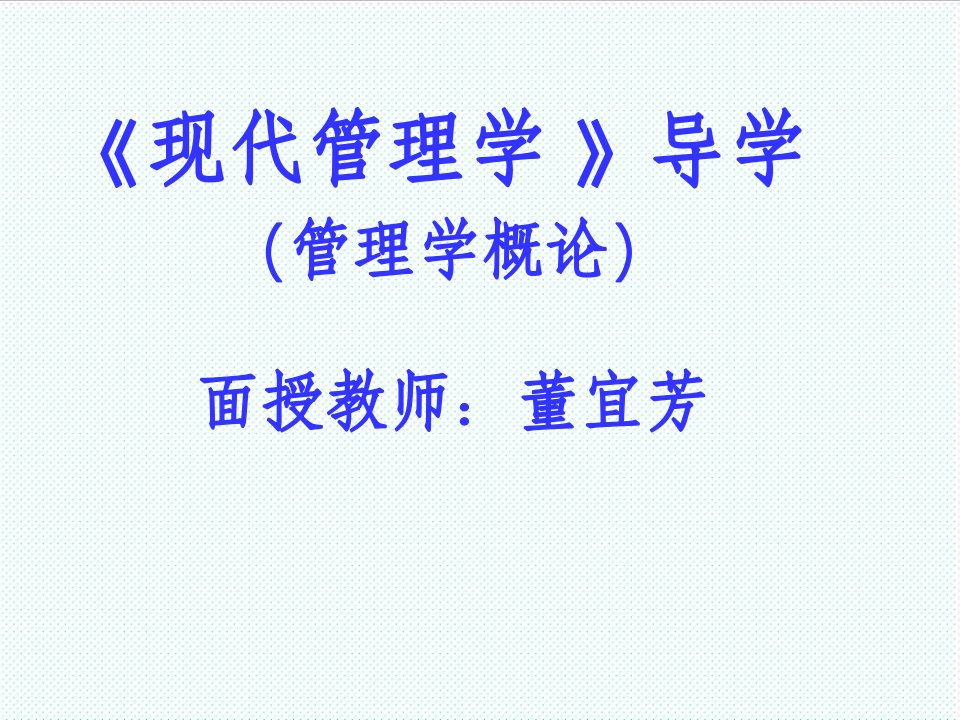 《现代管理学 》导学
(管理学概论)

面授教师：董宜芳